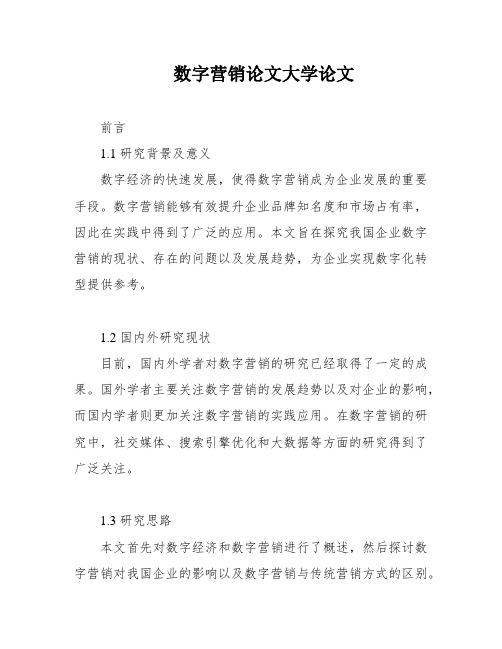 数字营销论文大学论文

前言

1.1 研究背景及意义

数字经济的快速发展，使得数字营销成为企业发展的重要手段。数字营销能够有效提升企业品牌知名度和市场占有率，因此在实践中得到了广泛的应用。本文旨在探究我国企业数字营销的现状、存在的问题以及发展趋势，为企业实现数字化转型提供参考。

1.2 国内外研究现状

目前，国内外学者对数字营销的研究已经取得了一定的成果。国外学者主要关注数字营销的发展趋势以及对企业的影响，而国内学者则更加关注数字营销的实践应用。在数字营销的研究中，社交媒体、搜索引擎优化和大数据等方面的研究得到了广泛关注。

1.3 研究思路

本文首先对数字经济和数字营销进行了概述，然后探讨数字营销对我国企业的影响以及数字营销与传统营销方式的区别。